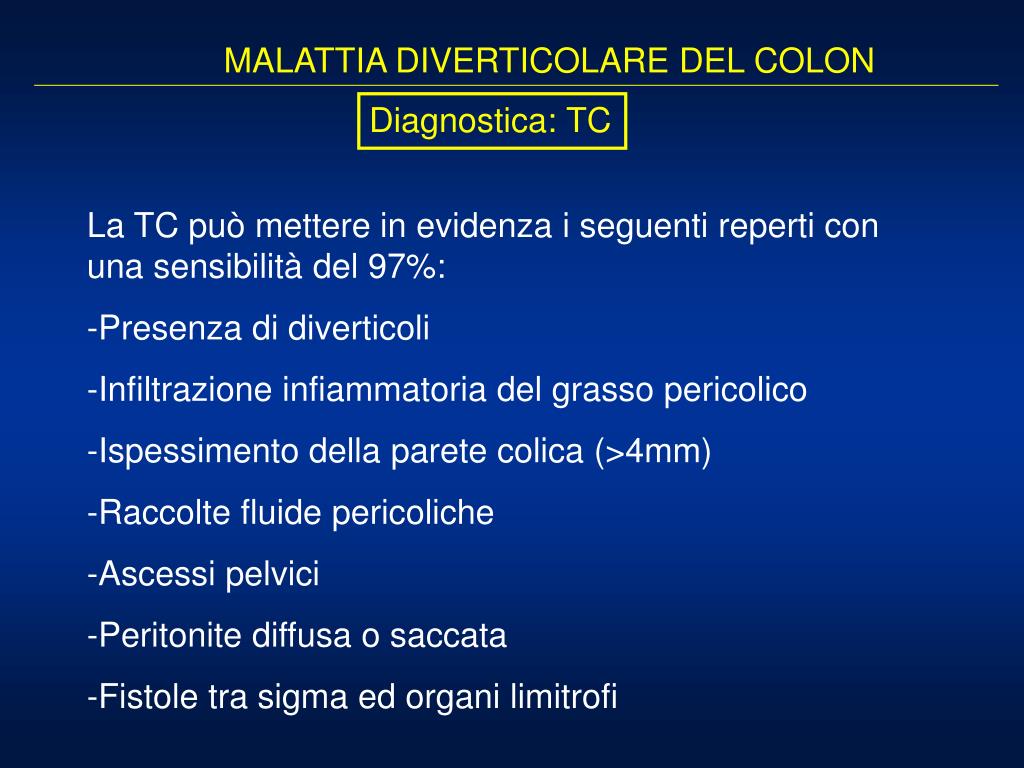 MALATTIA DIVERTICOLARE DEL COLON

Diagnostica: TC

La TC può mettere in evidenza i seguenti reperti con una sensibilità del 97%:

-Presenza di diverticoli

-Infiltrazione infiammatoria del grasso pericolico

-Ispessimento della parete colica (>4mm)

-Raccolte fluide pericoliche

-Ascessi pelvici

-Peritonite diffusa o saccata

-Fistole tra sigma ed organi limitrofi